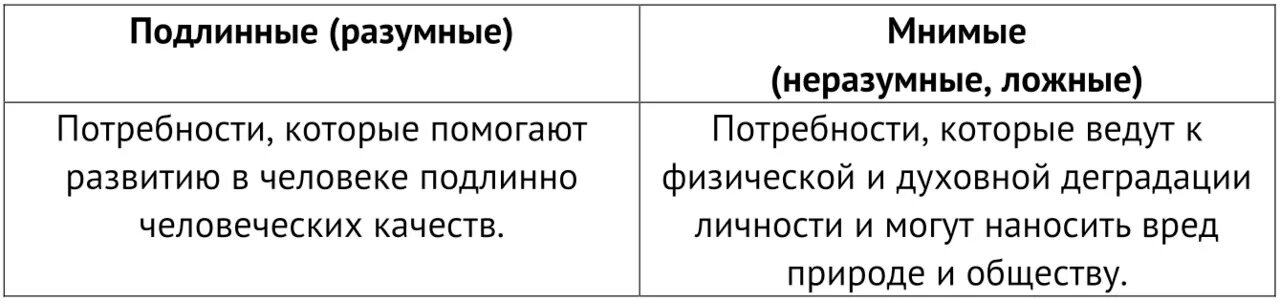 | Подлинные (разумные) | Мнимые (неразумные, ложные) |
|---|---|
| Потребности, которые помогают развитию в человеке подлинно человеческих качеств. | Потребности, которые ведут к физической и духовной деградации личности и могут наносить вред природе и обществу. |